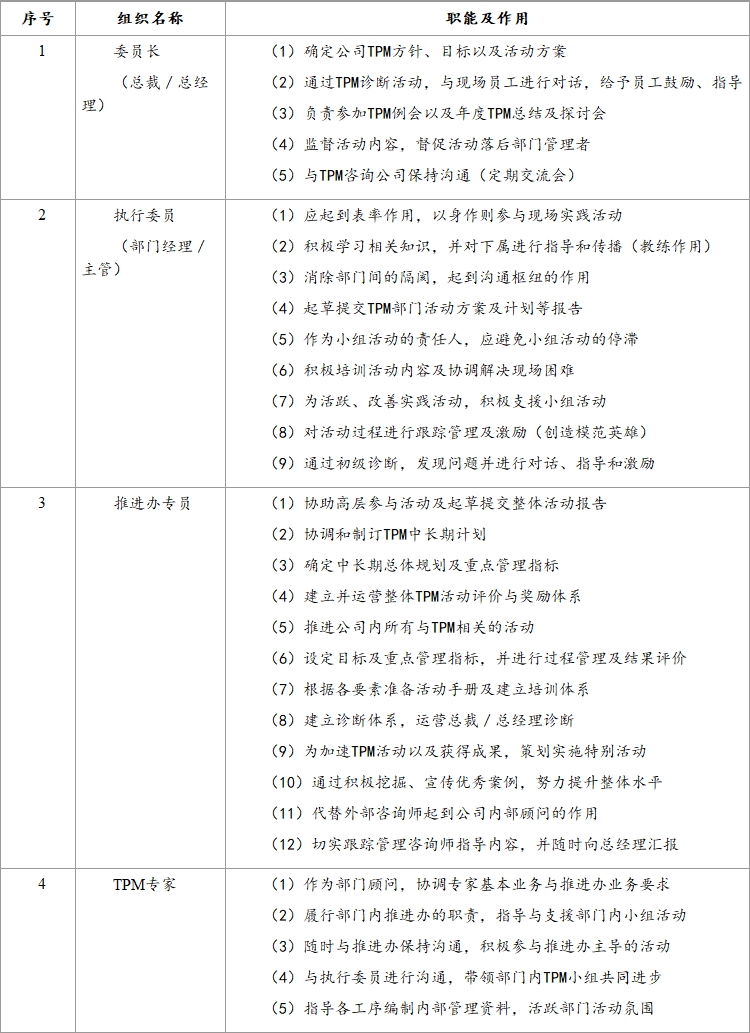 | 序号 | 组织名称 | 职能及作用 |
|---|---|---|
| 1 | 委员长（总裁／总经理） | （1）确定公司TPM方针、目标以及活动方案<br>（2）通过TPM诊断活动，与现场员工进行对话，给予员工鼓励、指导<br>（3）负责参加TPM例会以及年度TPM总结及探讨会<br>（4）监督活动内容，督促活动落后部门管理者<br>（5）与TPM咨询公司保持沟通（定期交流会） |
| 2 | 执行委员（部门经理／主管） | （1）应起到表率作用，以身作则参与现场实践活动<br>（2）积极学习相关知识，并对下属进行指导和传播（教练作用）<br>（3）消除部门间的隔阂，起到沟通枢纽的作用<br>（4）起草提交TPM部门活动方案及计划等报告<br>（5）作为小组活动的责任人，应避免小组活动的停滞<br>（6）积极培训活动内容及协调解决现场困难<br>（7）为活跃、改善实践活动，积极支援小组活动<br>（8）对活动过程进行跟踪管理及激励（创造模范英雄）<br>（9）通过初级诊断，发现问题并进行对话、指导和激励 |
| 3 | 推进办专员 | （1）协助高层参与活动及起草提交整体活动报告<br>（2）协调和制订TPM中长期计划<br>（3）确定中长期总体规划及重点管理指标<br>（4）建立并运营整体TPM活动评价与奖励体系<br>（5）推进公司内所有与TPM相关的活动<br>（6）设定目标及重点管理指标，并进行过程管理及结果评价<br>（7）根据各要素准备活动手册及建立培训体系<br>（8）建立诊断体系，运营总裁／总经理诊断<br>（9）为加速TPM活动以及获得成果，策划实施特别活动<br>（10）通过积极挖掘、宣传优秀案例，努力提升整体水平<br>（11）代替外部咨询师起到公司内部顾问的作用<br>（12）切实跟踪管理咨询师指导内容，并随时向总经理汇报 |
| 4 | TPM专家 | （1）作为部门顾问，协调专家基本业务与推进办业务要求<br>（2）履行部门内推进办的职责，指导与支援部门内小组活动<br>（3）随时与推进办保持沟通，积极参与推进办主导的活动<br>（4）与执行委员进行沟通，带领部门内TPM小组共同进步<br>（5）指导各工序编制内部管理资料，活跃部门活动氛围 |